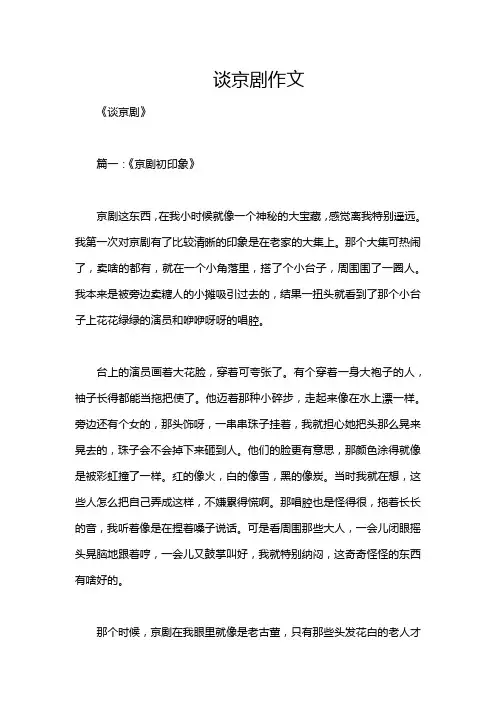 谈京剧作文

《谈京剧》

篇一：《京剧初印象》

京剧这东西，在我小时候就像一个神秘的大宝藏，感觉离我特别遥远。我第一次对京剧有了比较清晰的印象是在老家的大集上。那个大集可热闹了，卖啥的都有，就在一个小角落里，搭了个小台子，周围围了一圈人。我本来是被旁边卖糖人的小摊吸引过去的，结果一扭头就看到了那个小台子上花花绿绿的演员和咿咿呀呀的唱腔。

台上的演员画着大花脸，穿着可夸张了。有个穿着一身大袍子的人，袖子长得都能当拖把使了。他迈着那种小碎步，走起来像在水上漂一样。旁边还有个女的，那头饰呀，一串串珠子挂着，我就担心她把头那么晃来晃去的，珠子会不会掉下来砸到人。他们的脸更有意思，那颜色涂得就像是被彩虹撞了一样。红的像火，白的像雪，黑的像炭。当时我就在想，这些人怎么把自己弄成这样，不嫌累得慌啊。那唱腔也是怪得很，拖着长长的音，我听着像是在捏着嗓子说话。可是看周围那些大人，一会儿闭眼摇头晃脑地跟着哼，一会儿又鼓掌叫好，我就特别纳闷，这奇奇怪怪的东西有啥好的。

那个时候，京剧在我眼里就像是老古董，只有那些头发花白的老人才